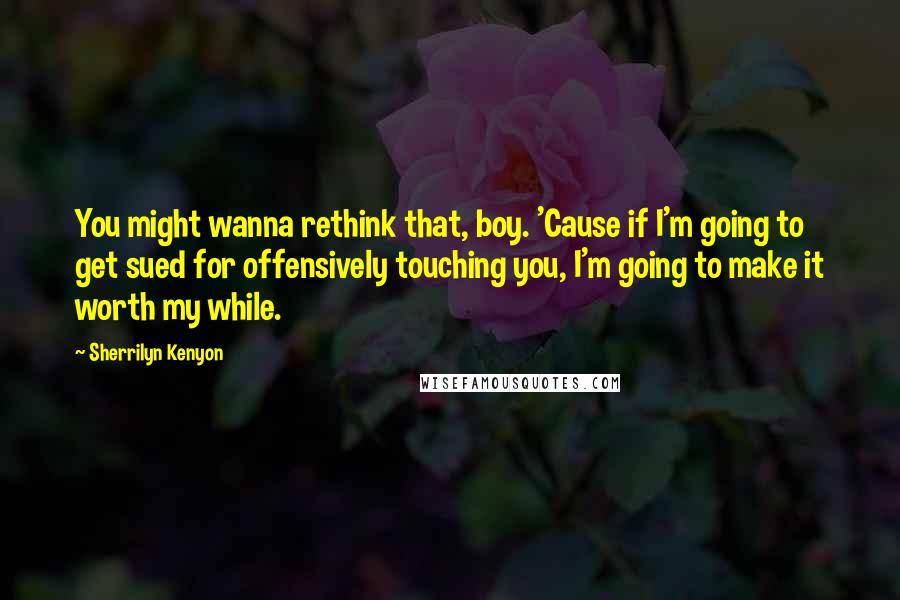 You might wanna rethink that, boy. 'Cause if I'm going to get sued for offensively touching you, I'm going to make it worth my while.

~ Sherrilyn Kenyon

WISEFAMOUSQUOTES.COM